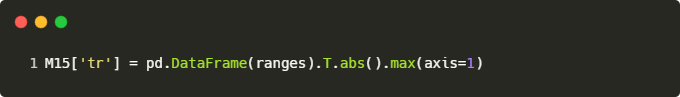 1 M15['tr'] = pd.DataFrame(ranges).T.abs().max(axis=1)